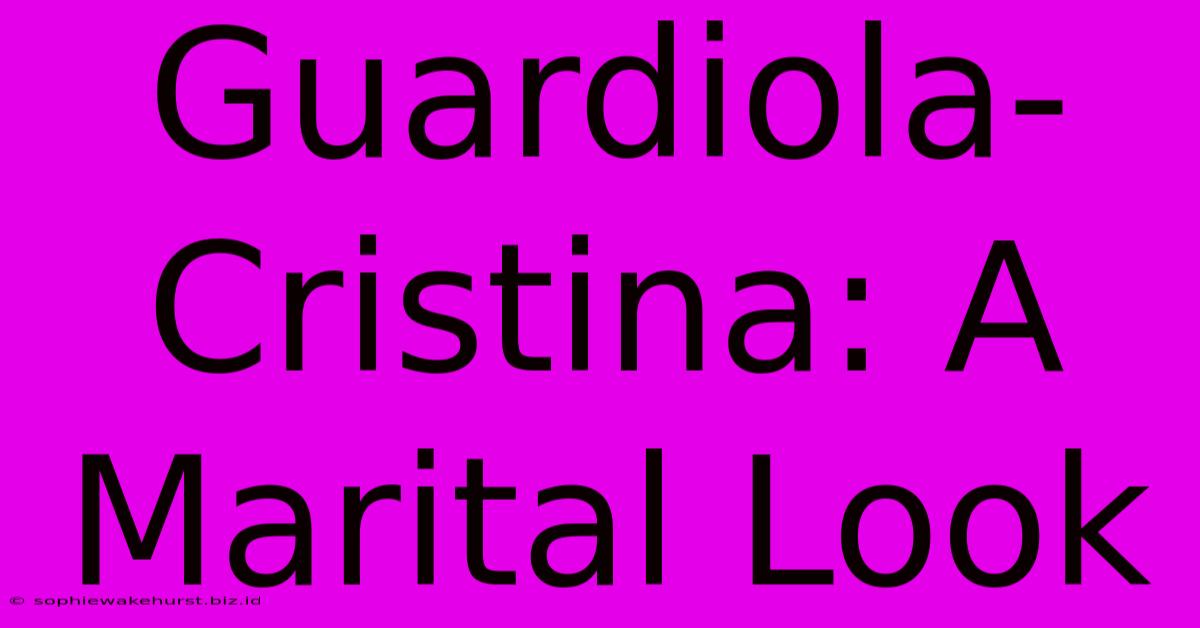 Guardiola-Cristina: A Marital Look

© sophiewakehurst.biz.id